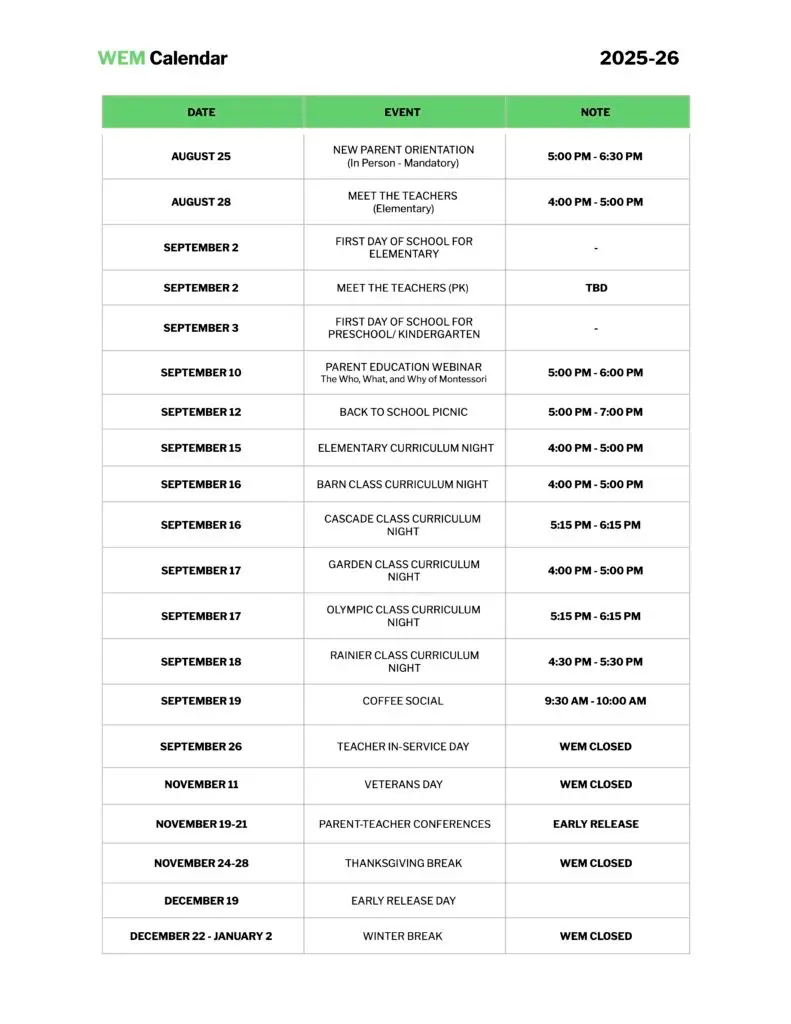 WEM Calendar 2025-26

| DATE | EVENT | NOTE |
|---|---|---|
| AUGUST 25 | NEW PARENT ORIENTATION (In Person - Mandatory) | 5:00 PM - 6:30 PM |
| AUGUST 28 | MEET THE TEACHERS (Elementary) | 4:00 PM - 5:00 PM |
| SEPTEMBER 2 | FIRST DAY OF SCHOOL FOR ELEMENTARY | - |
| SEPTEMBER 2 | MEET THE TEACHERS (PK) | TBD |
| SEPTEMBER 3 | FIRST DAY OF SCHOOL FOR PRESCHOOL/ KINDERGARTEN | - |
| SEPTEMBER 10 | PARENT EDUCATION WEBINAR The Who, What, and Why of Montessori | 5:00 PM - 6:00 PM |
| SEPTEMBER 12 | BACK TO SCHOOL PICNIC | 5:00 PM - 7:00 PM |
| SEPTEMBER 15 | ELEMENTARY CURRICULUM NIGHT | 4:00 PM - 5:00 PM |
| SEPTEMBER 16 | BARN CLASS CURRICULUM NIGHT | 4:00 PM - 5:00 PM |
| SEPTEMBER 16 | CASCADE CLASS CURRICULUM NIGHT | 5:15 PM - 6:15 PM |
| SEPTEMBER 17 | GARDEN CLASS CURRICULUM NIGHT | 4:00 PM - 5:00 PM |
| SEPTEMBER 17 | OLYMPIC CLASS CURRICULUM NIGHT | 5:15 PM - 6:15 PM |
| SEPTEMBER 18 | RAINIER CLASS CURRICULUM NIGHT | 4:30 PM - 5:30 PM |
| SEPTEMBER 19 | COFFEE SOCIAL | 9:30 AM - 10:00 AM |
| SEPTEMBER 26 | TEACHER IN-SERVICE DAY | WEM CLOSED |
| NOVEMBER 11 | VETERANS DAY | WEM CLOSED |
| NOVEMBER 19-21 | PARENT-TEACHER CONFERENCES | EARLY RELEASE |
| NOVEMBER 24-28 | THANKSGIVING BREAK | WEM CLOSED |
| DECEMBER 19 | EARLY RELEASE DAY | |
| DECEMBER 22 - JANUARY 2 | WINTER BREAK | WEM CLOSED |